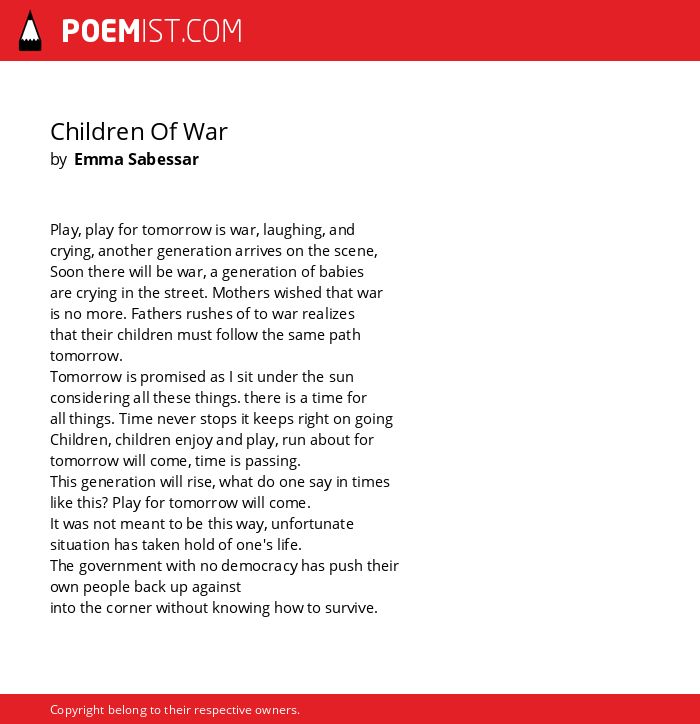 POEMIST.COM

Children Of War
by Emma Sabessar

Play, play for tomorrow is war, laughing, and
crying, another generation arrives on the scene,
Soon there will be war, a generation of babies
are crying in the street. Mothers wished that war
is no more. Fathers rushes of to war realizes
that their children must follow the same path
tomorrow.
Tomorrow is promised as I sit under the sun
considering all these things. there is a time for
all things. Time never stops it keeps right on going
Children, children enjoy and play, run about for
tomorrow will come, time is passing.
This generation will rise, what do one say in times
like this? Play for tomorrow will come.
It was not meant to be this way, unfortunate
situation has taken hold of one's life.
The government with no democracy has push their
own people back up against
into the corner without knowing how to survive.

Copyright belong to their respective owners.